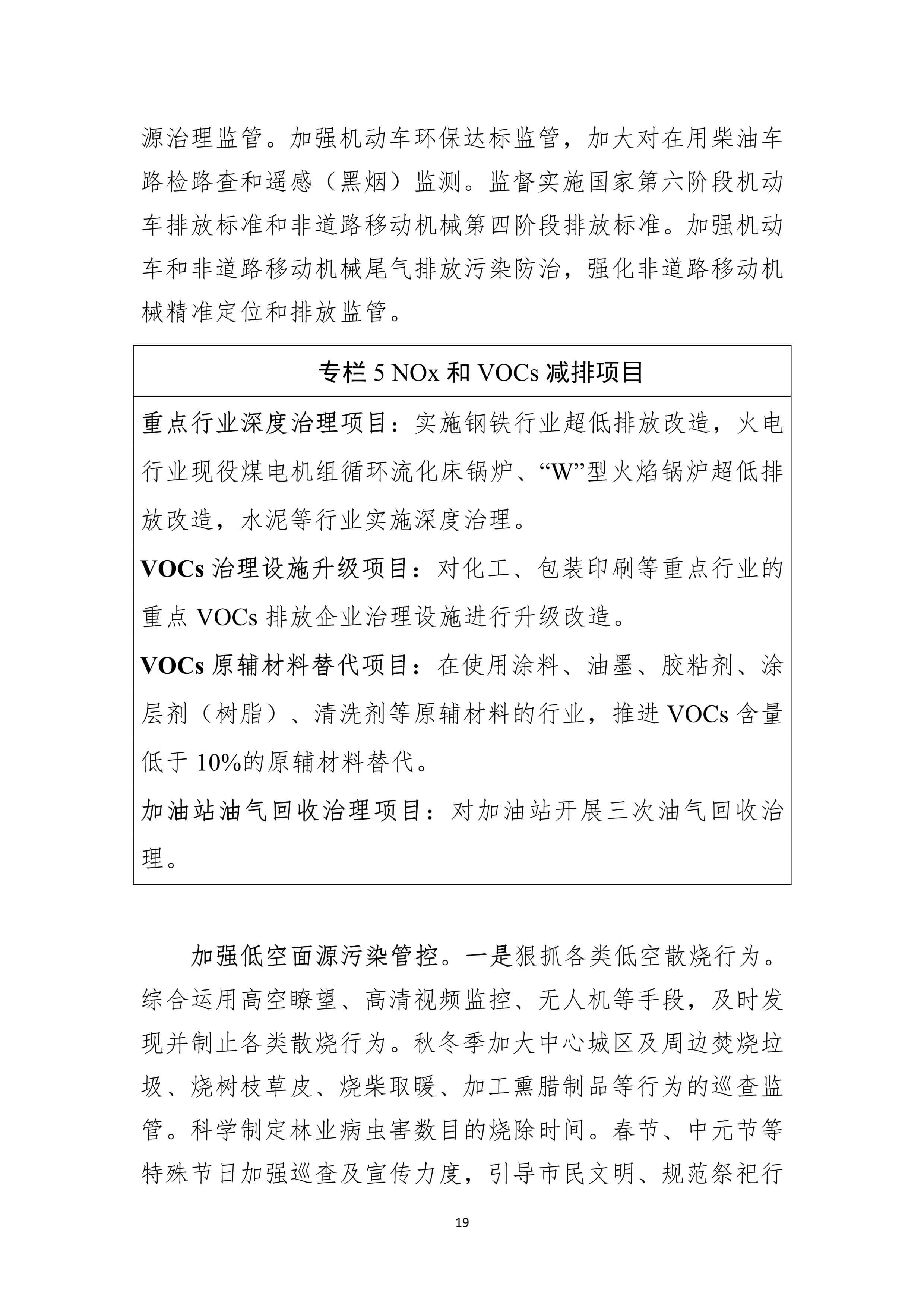 源治理监管。加强机动车环保达标监管，加大对在用柴油车路检路查和遥感（黑烟）监测。监督实施国家第六阶段机动车排放标准和非道路移动机械第四阶段排放标准。加强机动车和非道路移动机械尾气排放污染防治，强化非道路移动机械精准定位和排放监管。

专栏 5 NOx 和 VOCs 减排项目

重点行业深度治理项目：实施钢铁行业超低排放改造，火电行业现役煤电机组循环流化床锅炉、“W”型火焰锅炉超低排放改造，水泥等行业实施深度治理。

VOCs 治理设施升级项目：对化工、包装印刷等重点行业的重点 VOCs 排放企业治理设施进行升级改造。

VOCs 原辅材料替代项目：在使用涂料、油墨、胶粘剂、涂层剂（树脂）、清洗剂等原辅材料的行业，推进 VOCs 含量低于 10%的原辅材料替代。

加油站油气回收治理项目：对加油站开展三次油气回收治理。

加强低空面源污染管控。一是狠抓各类低空散烧行为。综合运用高空瞭望、高清视频监控、无人机等手段，及时发现并制止各类散烧行为。秋冬季加大中心城区及周边焚烧垃圾、烧树枝草皮、烧柴取暖、加工熏腊制品等行为的巡查监管。科学制定林业病虫害数目的烧除时间。春节、中元节等特殊节日加强巡查及宣传力度，引导市民文明、规范祭祀行

19